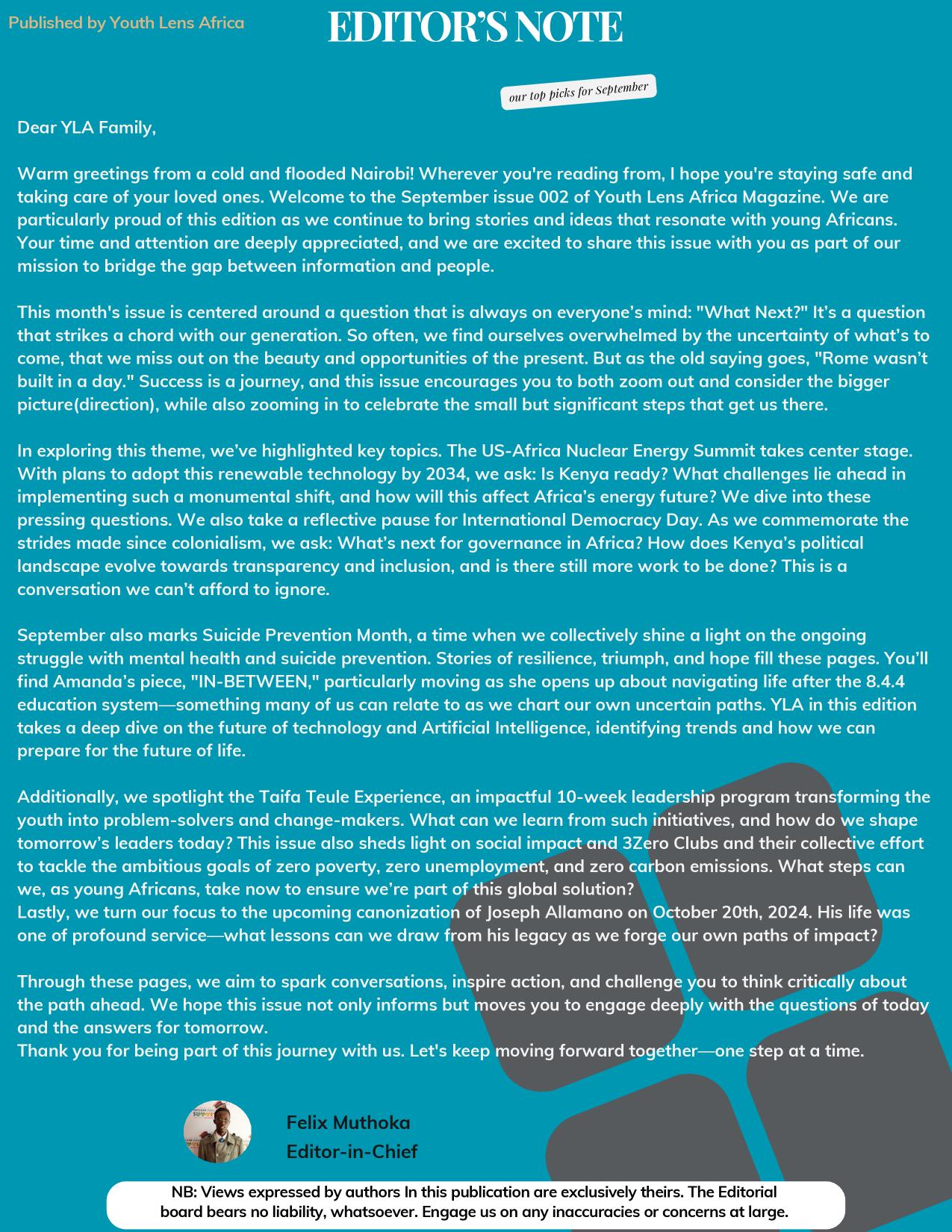 Published by Youth Lens Africa

EDITOR'S NOTE

our top picks for September

Dear YLA Family,

Warm greetings from a cold and flooded Nairobi! Wherever you're reading from, I hope you're staying safe and taking care of your loved ones. Welcome to the September issue 002 of Youth Lens Africa Magazine. We are particularly proud of this edition as we continue to bring stories and ideas that resonate with young Africans. Your time and attention are deeply appreciated, and we are excited to share this issue with you as part of our mission to bridge the gap between information and people.

This month's issue is centered around a question that is always on everyone's mind: "What Next?" It's a question that strikes a chord with our generation. So often, we find ourselves overwhelmed by the uncertainty of what's to come, that we miss out on the beauty and opportunities of the present. But as the old saying goes, "Rome wasn't built in a day." Success is a journey, and this issue encourages you to both zoom out and consider the bigger picture(direction), while also zooming in to celebrate the small but significant steps that get us there.

In exploring this theme, we've highlighted key topics. The US-Africa Nuclear Energy Summit takes center stage. With plans to adopt this renewable technology by 2034, we ask: Is Kenya ready? What challenges lie ahead in implementing such a monumental shift, and how will this affect Africa's energy future? We dive into these pressing questions. We also take a reflective pause for International Democracy Day. As we commemorate the strides made since colonialism, we ask: What's next for governance in Africa? How does Kenya's political landscape evolve towards transparency and inclusion, and is there still more work to be done? This is a conversation we can't afford to ignore.

September also marks Suicide Prevention Month, a time when we collectively shine a light on the ongoing struggle with mental health and suicide prevention. Stories of resilience, triumph, and hope fill these pages. You'll find Amanda's piece, "IN-BETWEEN," particularly moving as she opens up about navigating life after the 8.4.4 education system—something many of us can relate to as we chart our own uncertain paths. YLA in this edition takes a deep dive on the future of technology and Artificial Intelligence, identifying trends and how we can prepare for the future of life.

Additionally, we spotlight the Taifa Teule Experience, an impactful 10-week leadership program transforming the youth into problem-solvers and change-makers. What can we learn from such initiatives, and how do we shape tomorrow's leaders today? This issue also sheds light on social impact and 3Zero Clubs and their collective effort to tackle the ambitious goals of zero poverty, zero unemployment, and zero carbon emissions. What steps can we, as young Africans, take now to ensure we're part of this global solution?
Lastly, we turn our focus to the upcoming canonization of Joseph Allamano on October 20th, 2024. His life was one of profound service—what lessons can we draw from his legacy as we forge our own paths of impact?

Through these pages, we aim to spark conversations, inspire action, and challenge you to think critically about the path ahead. We hope this issue not only informs but moves you to engage deeply with the questions of today and the answers for tomorrow.
Thank you for being part of this journey with us. Let's keep moving forward together—one step at a time.

Felix Muthoka
Editor-in-Chief

NB: Views expressed by authors In this publication are exclusively theirs. The Editorial board bears no liability, whatsoever. Engage us on any inaccuracies or concerns at large.